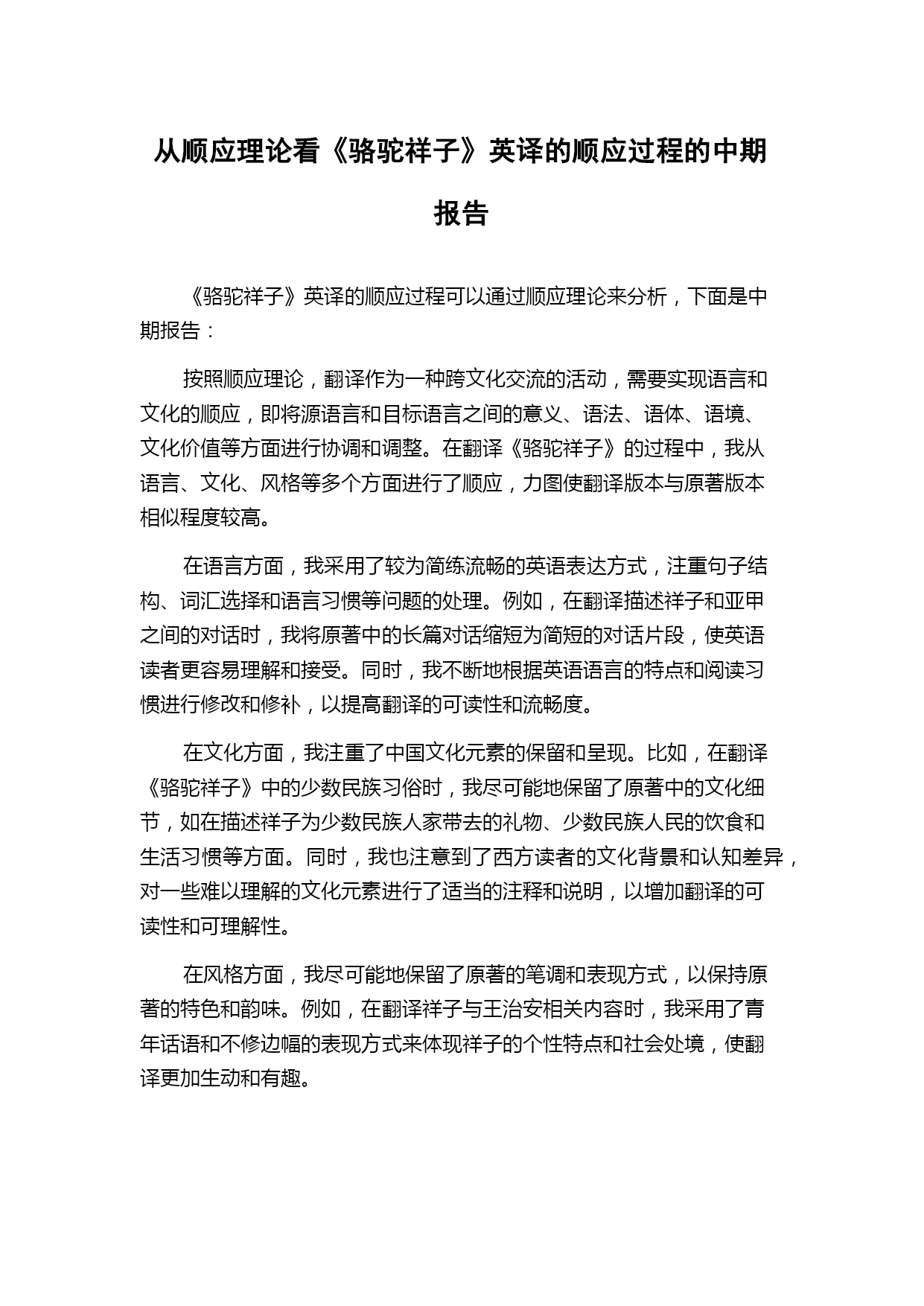 从顺应理论看《骆驼祥子》英译的顺应过程的中期报告

《骆驼祥子》英译的顺应过程可以通过顺应理论来分析，下面是中期报告：

按照顺应理论，翻译作为一种跨文化交流的活动，需要实现语言和文化的顺应，即将源语言和目标语言之间的意义、语法、语体、语境、文化价值等方面进行协调和调整。在翻译《骆驼祥子》的过程中，我从语言、文化、风格等多个方面进行了顺应，力图使翻译版本与原著版本相似程度较高。

在语言方面，我采用了较为简练流畅的英语表达方式，注重句子结构、词汇选择和语言习惯等问题的处理。例如，在翻译描述祥子和亚甲之间的对话时，我将原著中的长篇对话缩短为简短的对话片段，使英语读者更容易理解和接受。同时，我不断地根据英语语言的特点和阅读习惯进行修改和修补，以提高翻译的可读性和流畅度。

在文化方面，我注重了中国文化元素的保留和呈现。比如，在翻译《骆驼祥子》中的少数民族习俗时，我尽可能地保留了原著中的文化细节，如在描述祥子为少数民族人家带去的礼物、少数民族人民的饮食和生活习惯等方面。同时，我也注意到了西方读者的文化背景和认知差异，对一些难以理解的文化元素进行了适当的注释和说明，以增加翻译的可读性和可理解性。

在风格方面，我尽可能地保留了原著的笔调和表现方式，以保持原著的特色和韵味。例如，在翻译祥子与王治安相关内容时，我采用了青年话语和不修边幅的表现方式来体现祥子的个性特点和社会处境，使翻译更加生动和有趣。